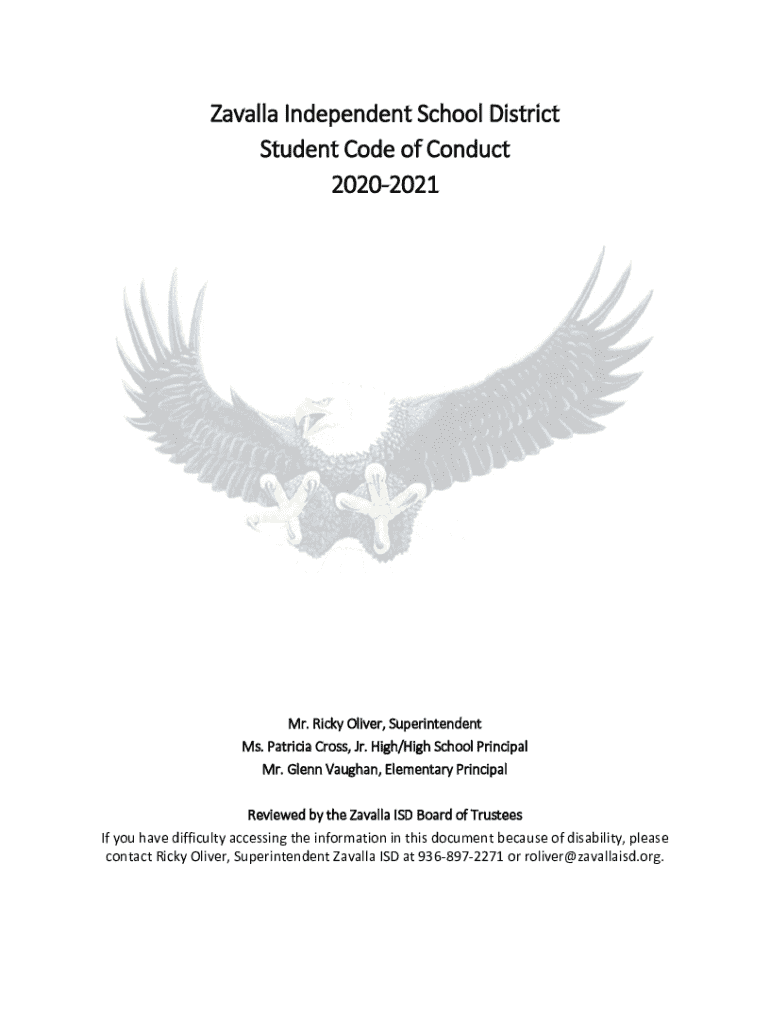 Zavalla Independent School District
Student Code of Conduct
2020-2021

Mr. Ricky Oliver, Superintendent
Ms. Patricia Cross, Jr. High/High School Principal
Mr. Glenn Vaughan, Elementary Principal

Reviewed by the Zavalla ISD Board of Trustees
If you have difficulty accessing the information in this document because of disability, please contact Ricky Oliver, Superintendent Zavalla ISD at 936-897-2271 or roliver@zavallaisd.org.